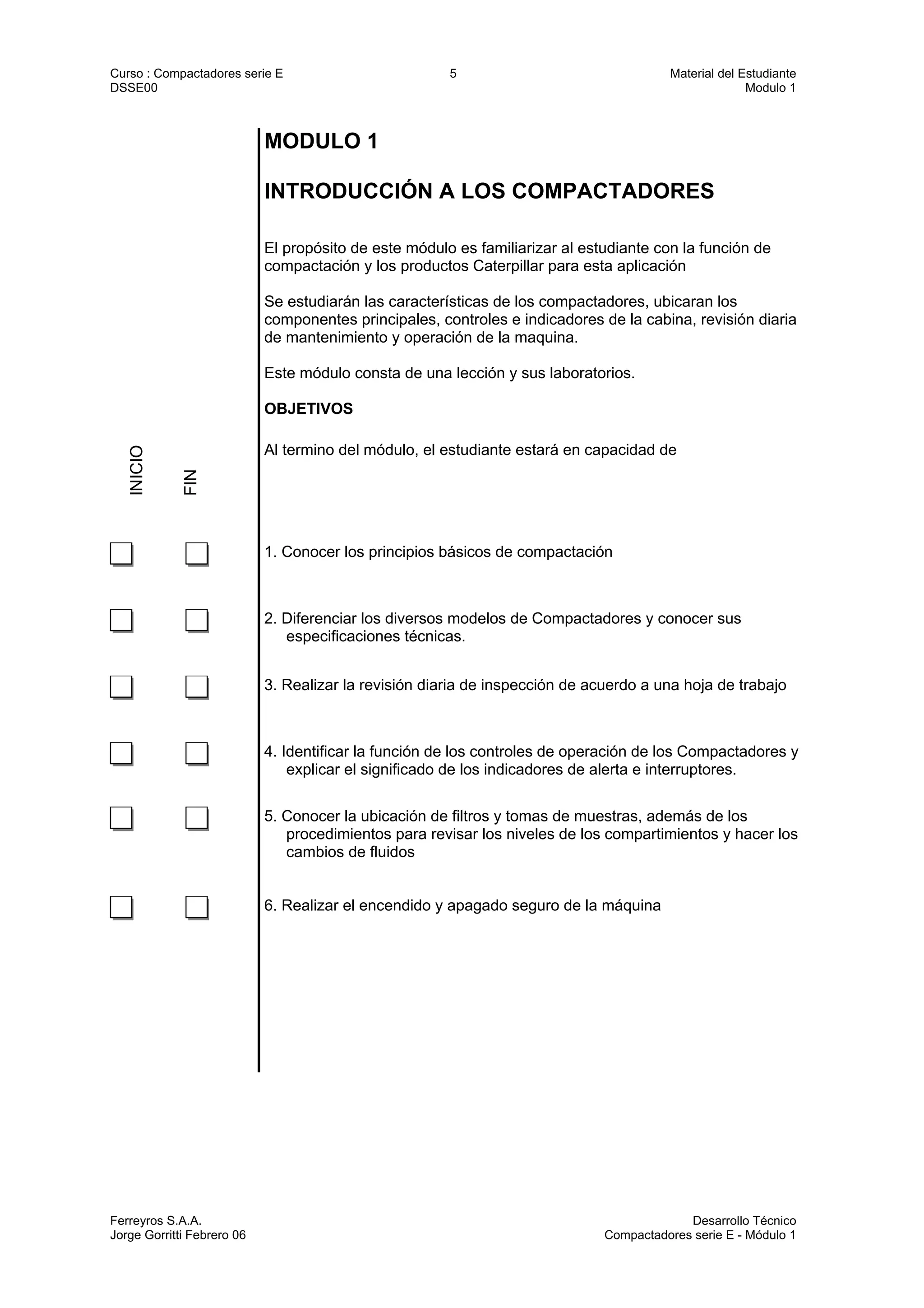 Curso : Compactadores serie E
DSSE00

5

Material del Estudiante
Modulo 1

MODULO 1

INTRODUCCIÓN A LOS COMPACTADORES

El propósito de este módulo es familiarizar al estudiante con la función de compactación y los productos Caterpillar para esta aplicación

Se estudiarán las características de los compactadores, ubicaran los componentes principales, controles e indicadores de la cabina, revisión diaria de mantenimiento y operación de la maquina.

Este módulo consta de una lección y sus laboratorios.

OBJETIVOS

Al termino del módulo, el estudiante estará en capacidad de

INICIO

FIN

1. Conocer los principios básicos de compactación

2. Diferenciar los diversos modelos de Compactadores y conocer sus especificaciones técnicas.

3. Realizar la revisión diaria de inspección de acuerdo a una hoja de trabajo

4. Identificar la función de los controles de operación de los Compactadores y explicar el significado de los indicadores de alerta e interruptores.

5. Conocer la ubicación de filtros y tomas de muestras, además de los procedimientos para revisar los niveles de los compartimientos y hacer los cambios de fluidos

6. Realizar el encendido y apagado seguro de la máquina

Ferreyros S.A.A.
Jorge Gorritti Febrero 06

Desarrollo Técnico
Compactadores serie E - Módulo 1